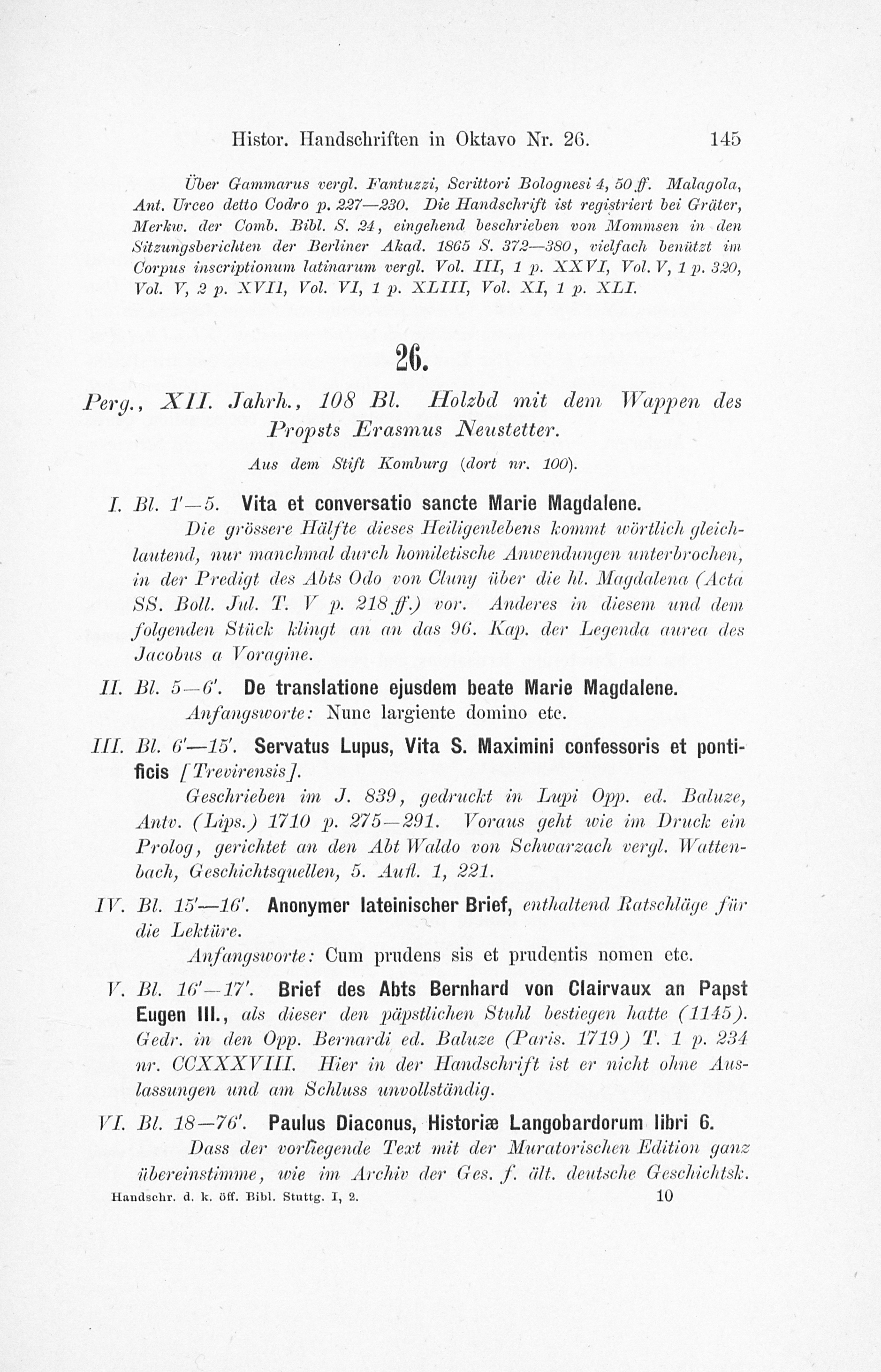 Histor. Handschriften in Oktavo Nr. 26. 145

Über Gammarus vergl. Fantuzzi, Scrittori Bolognesi 4, 50 ff. Malagola, Ant. Urceo detto Codro p. 227—230. Die Handschrift ist registriert bei Gräter, Merkw. der Comb. Bibl. S. 24, eingehend beschrieben von Mommsen in den Sitzungsberichten der Berliner Akad. 1865 S. 372—380, vielfach benützt im Corpus inscriptionum latinarum vergl. Vol. III, 1 p. XXVI, Vol. V, 1 p. 320, Vol. V, 2 p. XVII, Vol. VI, 1 p. XLIII, Vol. XI, 1 p. XLI.

26.

Perg., XII. Jahrh., 108 Bl. Holzbd mit dem Wappen des Propsts Erasmus Neustetter.

Aus dem Stift Komburg (dort nr. 100).

I. Bl. 1'—5. Vita et conversatio sancte Marie Magdalene.

Die grössere Hälfte dieses Heiligenlebens kommt wörtlich gleichlautend, nur manchmal durch homiletische Anwendungen unterbrochen, in der Predigt des Abts Odo von Cluny über die hl. Magdalena (Acta SS. Boll. Jul. T. V p. 218 ff.) vor. Anderes in diesem und dem folgenden Stück klingt an an das 96. Kap. der Legenda aurea des Jacobus a Voragine.

II. Bl. 5—6'. De translatione ejusdem beate Marie Magdalene.

Anfangsworte: Nunc largiente domino etc.

III. Bl. 6'—15'. Servatus Lupus, Vita S. Maximini confessoris et pontificis [Trevirensis].

Geschrieben im J. 839, gedruckt in Lupi Opp. ed. Baluze, Antv. (Lips.) 1710 p. 275—291. Voraus geht wie im Druck ein Prolog, gerichtet an den Abt Waldo von Schwarzach vergl. Wattenbach, Geschichtsquellen, 5. Aufl. 1, 221.

IV. Bl. 15'—16'. Anonymer lateinischer Brief, enthaltend Ratschläge für die Lektüre.

Anfangsworte: Cum prudens sis et prudentis nomen etc.

V. Bl. 16'—17'. Brief des Abts Bernhard von Clairvaux an Papst Eugen III., als dieser den päpstlichen Stuhl bestiegen hatte (1145). Gedr. in den Opp. Bernardi ed. Baluze (Paris. 1719) T. 1 p. 234 nr. CCXXXVIII. Hier in der Handschrift ist er nicht ohne Auslassungen und am Schluss unvollständig.

VI. Bl. 18—76'. Paulus Diaconus, Historiæ Langobardorum libri 6.

Dass der vorliegende Text mit der Muratorischen Edition ganz übereinstimme, wie im Archiv der Ges. f. ält. deutsche Geschichtsk.

Handschr. d. k. öff. Bibl. Stuttg. I, 2. 10